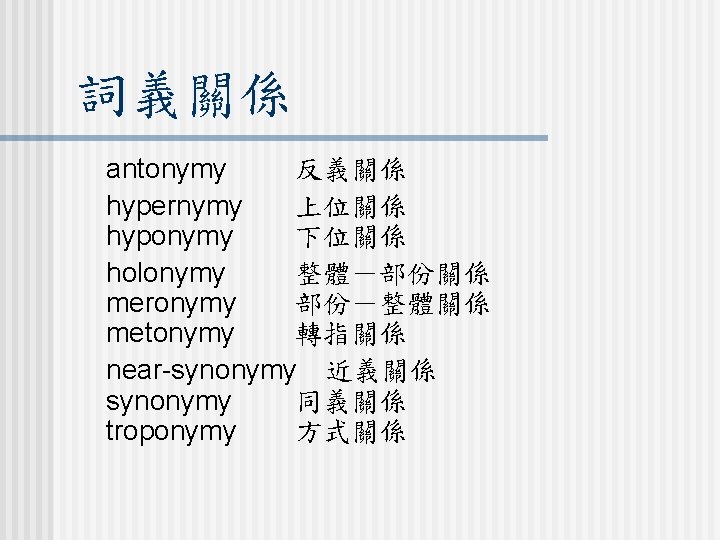 詞義關係

antonymy 反義關係

hypernymy 上位關係
hyponymy 下位關係

holonymy 整體－部份關係
meronymy 部份－整體關係
metonymy 轉指關係

near-synonymy 近義關係
synonymy 同義關係
troponymy 方式關係